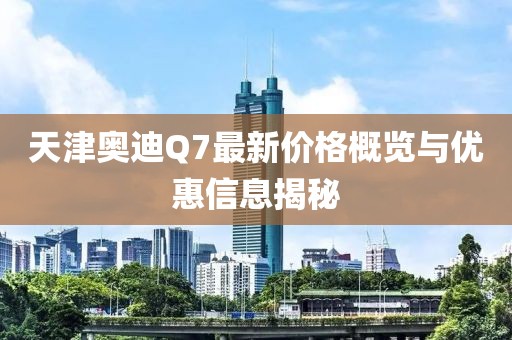 天津奥迪Q7最新价格概览与优惠信息揭秘